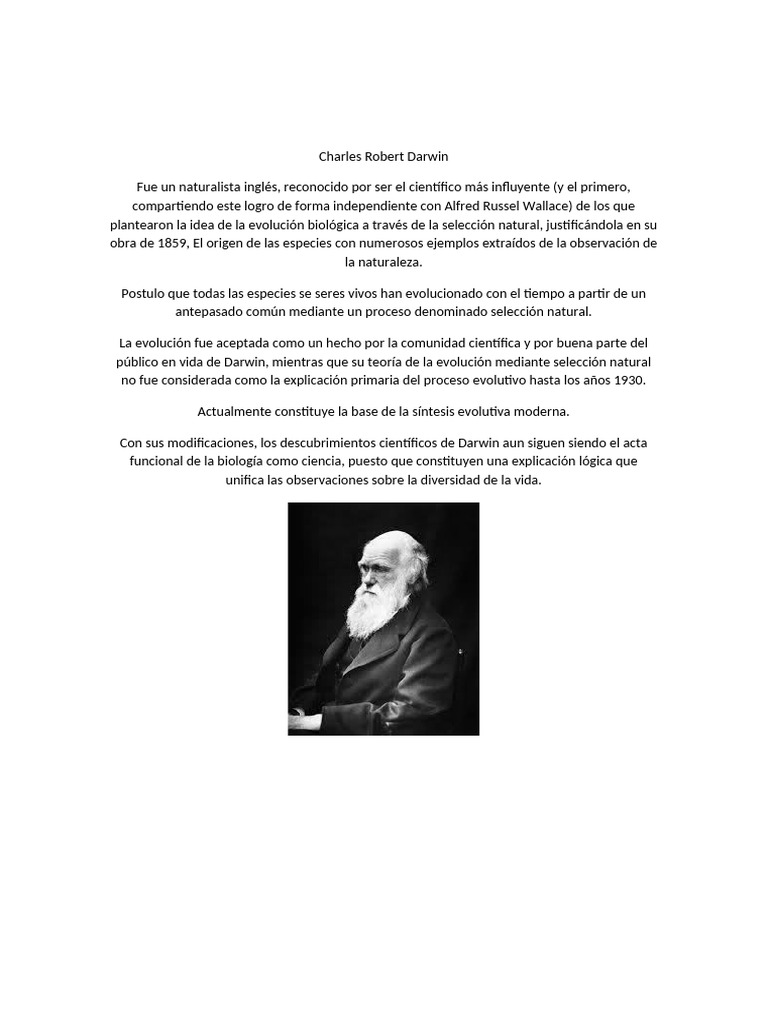 Charles Robert Darwin

Fue un naturalista inglés, reconocido por ser el científico más influyente (y el primero, compartiendo este logro de forma independiente con Alfred Russel Wallace) de los que plantearon la idea de la evolución biológica a través de la selección natural, justificándola en su obra de 1859, El origen de las especies con numerosos ejemplos extraídos de la observación de la naturaleza.

Postulo que todas las especies se seres vivos han evolucionado con el tiempo a partir de un antepasado común mediante un proceso denominado selección natural.

La evolución fue aceptada como un hecho por la comunidad científica y por buena parte del público en vida de Darwin, mientras que su teoría de la evolución mediante selección natural no fue considerada como la explicación primaria del proceso evolutivo hasta los años 1930.

Actualmente constituye la base de la síntesis evolutiva moderna.

Con sus modificaciones, los descubrimientos científicos de Darwin aun siguen siendo el acta funcional de la biología como ciencia, puesto que constituyen una explicación lógica que unifica las observaciones sobre la diversidad de la vida.